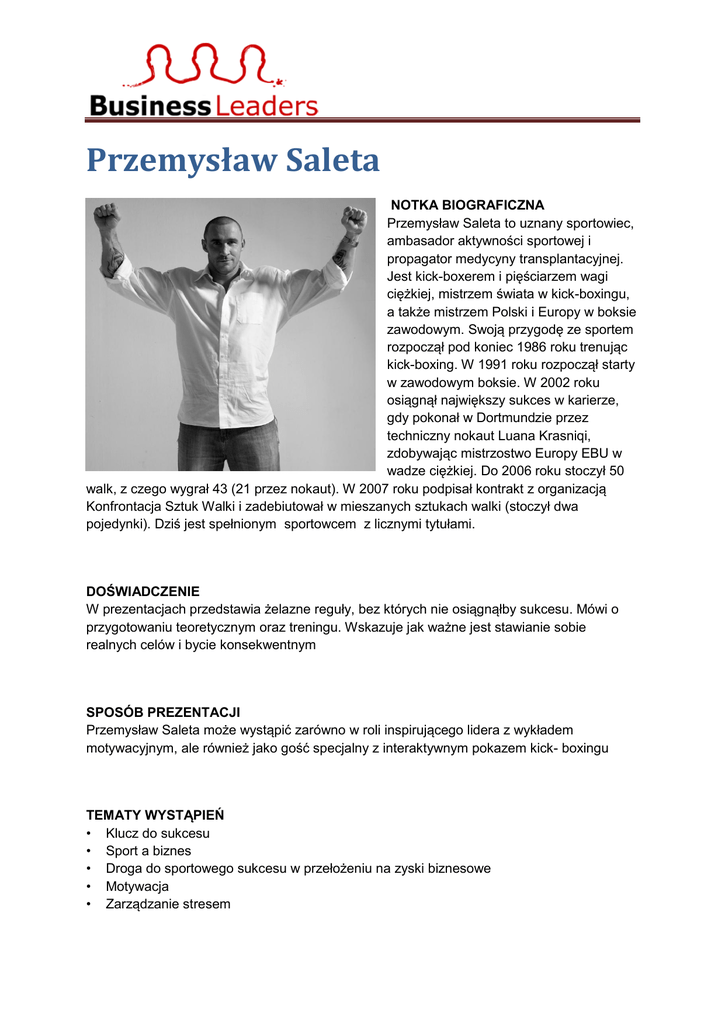 Business Leaders

Przemysław Saleta

NOTKA BIOGRAFICZNA
Przemysław Saleta to uznany sportowiec, ambasador aktywności sportowej i propagator medycyny transplantacyjnej. Jest kick-boxerem i pięściarzem wagi ciężkiej, mistrzem świata w kick-boxingu, a także mistrzem Polski i Europy w boksie zawodowym. Swoją przygodę ze sportem rozpoczął pod koniec 1986 roku trenując kick-boxing. W 1991 roku rozpoczął starty w zawodowym boksie. W 2002 roku osiągnął największy sukces w karierze, gdy pokonał w Dortmundzie przez techniczny nokaut Luana Krasniqi, zdobywając mistrzostwo Europy EBU w wadze ciężkiej. Do 2006 roku stoczył 50 walk, z czego wygrał 43 (21 przez nokaut). W 2007 roku podpisał kontrakt z organizacją Konfrontacja Sztuk Walki i zadebiutował w mieszanych sztukach walki (stoczył dwa pojedynki). Dziś jest spełnionym sportowcem z licznymi tytułami.

DOŚWIADCZENIE
W prezentacjach przedstawia żelazne reguły, bez których nie osiągnąłby sukcesu. Mówi o przygotowaniu teoretycznym oraz treningu. Wskazuje jak ważne jest stawianie sobie realnych celów i bycie konsekwentnym

SPOSÓB PREZENTACJI
Przemysław Saleta może wystąpić zarówno w roli inspirującego lidera z wykładem motywacyjnym, ale również jako gość specjalny z interaktywnym pokazem kick- boxingu

TEMATY WYSTĄPIEŃ
• Klucz do sukcesu
• Sport a biznes
• Droga do sportowego sukcesu w przełożeniu na zyski biznesowe
• Motywacja
• Zarządzanie stresem